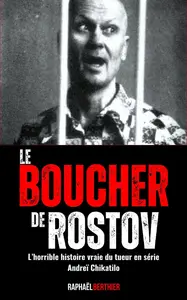 LE BOUCHER DE ROSTOV

L'horrible histoire vraie du tueur en série Andreï Chikatilo

RAPHAËL BERTHIER